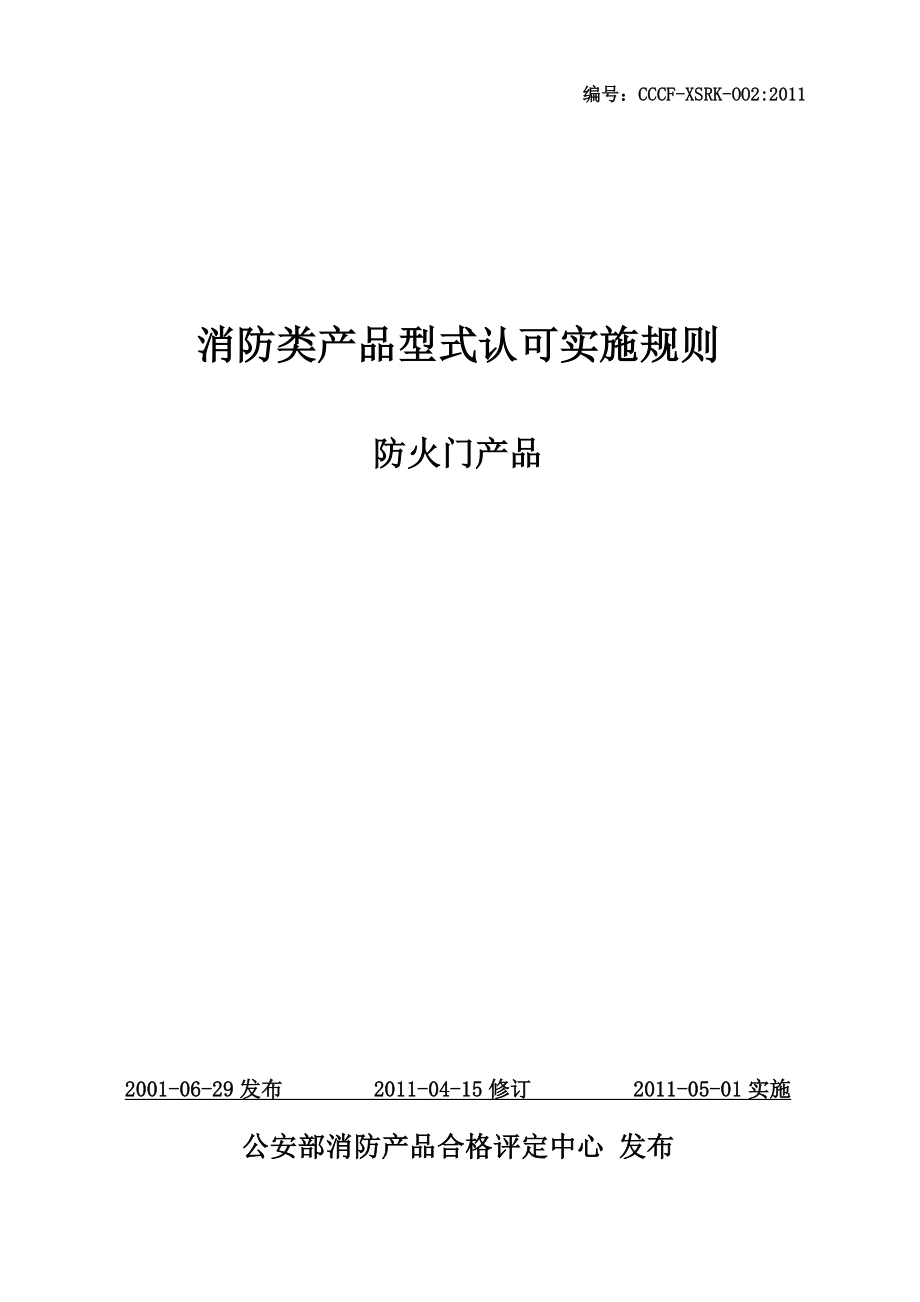 编号：CCCF-XSRK-002:2011

消防类产品型式认可实施规则

防火门产品

2001-06-29 发布　　2011-04-15 修订　　2011-05-01 实施

公安部消防产品合格评定中心 发布